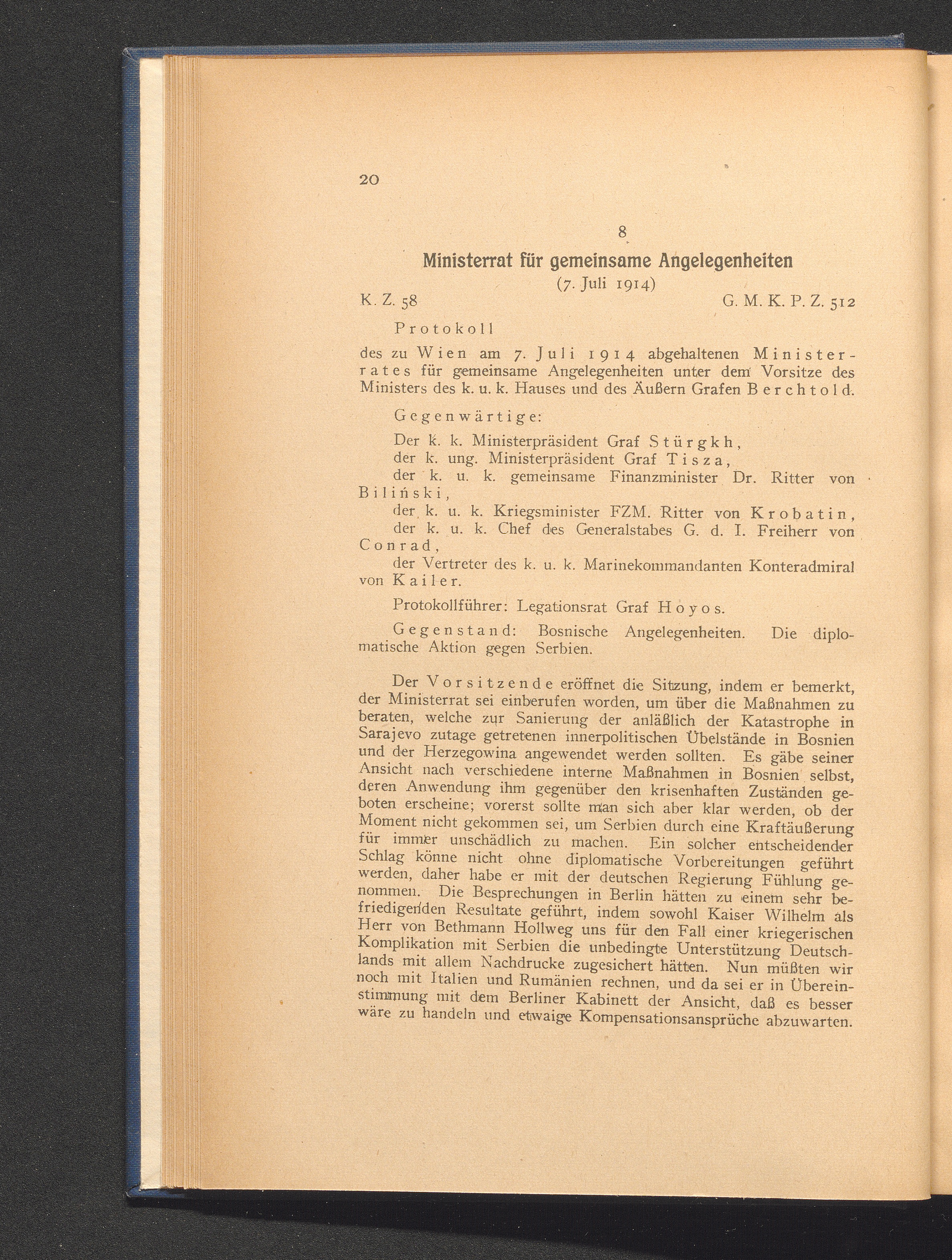 20

8

Ministerrat für gemeinsame Angelegenheiten

(7. Juli 1914)

K. Z. 58 G. M. K. P. Z. 512

Protokoll

des zu Wien am 7. Juli 1914 abgehaltenen Ministerrates für gemeinsame Angelegenheiten unter dem Vorsitze des Ministers des k. u. k. Hauses und des Äußern Grafen Berchtold.

Gegenwärtige:

Der k. k. Ministerpräsident Graf Stürgkh,
der k. ung. Ministerpräsident Graf Tisza,
der k. u. k. gemeinsame Finanzminister Dr. Ritter von Biliński,
der k. u. k. Kriegsminister FZM. Ritter von Krobatin,
der k. u. k. Chef des Generalstabes G. d. I. Freiherr von Conrad,
der Vertreter des k. u. k. Marinekommandanten Konteradmiral von Kailer.

Protokollführer: Legationsrat Graf Hoyos.

Gegenstand: Bosnische Angelegenheiten. Die diplomatische Aktion gegen Serbien.

Der Vorsitzende eröffnet die Sitzung, indem er bemerkt, der Ministerrat sei einberufen worden, um über die Maßnahmen zu beraten, welche zur Sanierung der anläßlich der Katastrophe in Sarajevo zutage getretenen innerpolitischen Übelstände in Bosnien und der Herzegowina angewendet werden sollten. Es gäbe seiner Ansicht nach verschiedene interne Maßnahmen in Bosnien selbst, deren Anwendung ihm gegenüber den krisenhaften Zuständen geboten erscheine; vorerst sollte man sich aber klar werden, ob der Moment nicht gekommen sei, um Serbien durch eine Kraftäußerung für immer unschädlich zu machen. Ein solcher entscheidender Schlag könne nicht ohne diplomatische Vorbereitungen geführt werden, daher habe er mit der deutschen Regierung Fühlung genommen. Die Besprechungen in Berlin hätten zu einem sehr befriedigenden Resultate geführt, indem sowohl Kaiser Wilhelm als Herr von Bethmann Hollweg uns für den Fall einer kriegerischen Komplikation mit Serbien die unbedingte Unterstützung Deutschlands mit allem Nachdrucke zugesichert hätten. Nun müßten wir noch mit Italien und Rumänien rechnen, und da sei er in Übereinstimmung mit dem Berliner Kabinett der Ansicht, daß es besser wäre zu handeln und etwaige Kompensationsansprüche abzuwarten.